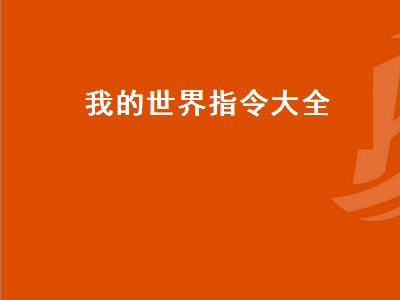 我的世界指令大全